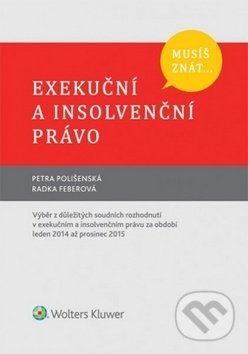 MUSÍŠ ZNÁT...

EXEKUČNÍ A INSOLVENČNÍ PRÁVO

PETRA POLIŠENSKÁ
RADKA FEBEROVÁ

Výběr z důležitých soudních rozhodnutí v exekučním a insolvenčním právu za období leden 2014 až prosinec 2015

Wolters Kluwer